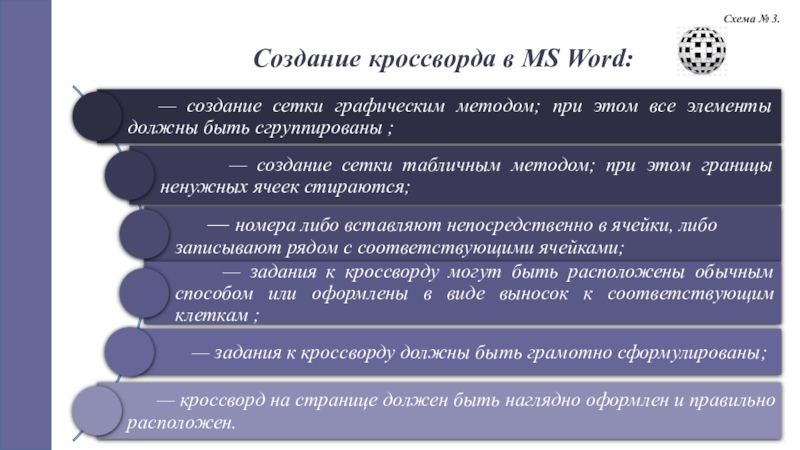 Схема № 3.

Создание кроссворда в MS Word:

— создание сетки графическим методом; при этом все элементы должны быть сгруппированы ;

— создание сетки табличным методом; при этом границы ненужных ячеек стираются;

— номера либо вставляют непосредственно в ячейки, либо записывают рядом с соответствующими ячейками;

— задания к кроссворду могут быть расположены обычным способом или оформлены в виде выносок к соответствующим клеткам ;

— задания к кроссворду должны быть грамотно сформулированы;

— кроссворд на странице должен быть наглядно оформлен и правильно расположен.